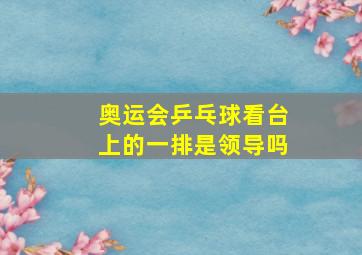 奥运会乒乓球看台上的一排是领导吗